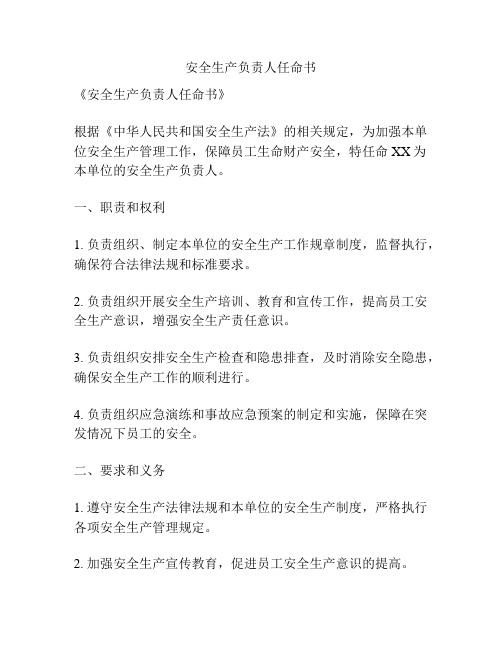 安全生产负责人任命书

《安全生产负责人任命书》

根据《中华人民共和国安全生产法》的相关规定，为加强本单位安全生产管理工作，保障员工生命财产安全，特任命 XX 为本单位的安全生产负责人。

一、职责和权利

1. 负责组织、制定本单位的安全生产工作规章制度，监督执行，确保符合法律法规和标准要求。

2. 负责组织开展安全生产培训、教育和宣传工作，提高员工安全生产意识，增强安全生产责任意识。

3. 负责组织安排安全生产检查和隐患排查，及时消除安全隐患，确保安全生产工作的顺利进行。

4. 负责组织应急演练和事故应急预案的制定和实施，保障在突发情况下员工的安全。

二、要求和义务

1. 遵守安全生产法律法规和本单位的安全生产制度，严格执行各项安全生产管理规定。

2. 加强安全生产宣传教育，促进员工安全生产意识的提高。